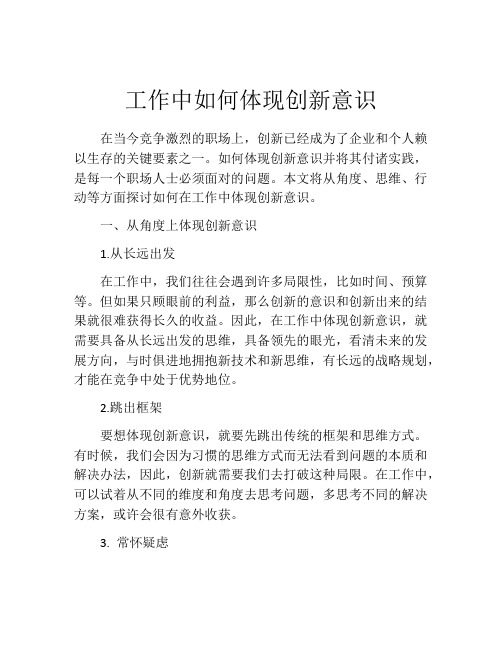 工作中如何体现创新意识

在当今竞争激烈的职场上，创新已经成为了企业和个人赖以生存的关键要素之一。如何体现创新意识并将其付诸实践，是每一个职场人士必须面对的问题。本文将从角度、思维、行动等方面探讨如何在工作中体现创新意识。

一、从角度上体现创新意识

1.从长远出发

在工作中，我们往往会遇到许多局限性，比如时间、预算等。但如果只顾眼前的利益，那么创新的意识和创新出来的结果就很难获得长久的收益。因此，在工作中体现创新意识，就需要具备从长远出发的思维，具备领先的眼光，看清未来的发展方向，与时俱进地拥抱新技术和新思维，有长远的战略规划，才能在竞争中处于优势地位。

2.跳出框架

要想体现创新意识，就要先跳出传统的框架和思维方式。有时候，我们会因为习惯的思维方式而无法看到问题的本质和解决办法，因此，创新就需要我们去打破这种局限。在工作中，可以试着从不同的维度和角度去思考问题，多思考不同的解决方案，或许会很有意外收获。

3. 常怀疑虑